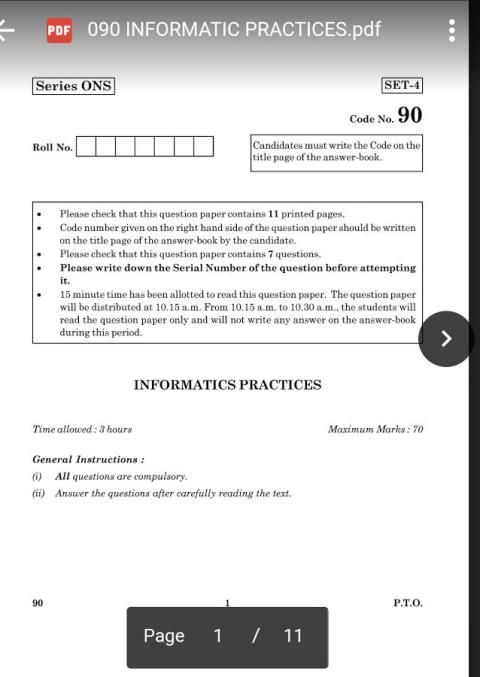 PDF 090 INFORMATIC PRACTICES.pdf

Series ONS

SET-4

Code No. 90

Roll No.

Candidates must write the Code on the title page of the answer-book.

- Please check that this question paper contains 11 printed pages.
- Code number given on the right hand side of the question paper should be written on the title page of the answer-book by the candidate.
- Please check that this question paper contains 7 questions.
- Please write down the Serial Number of the question before attempting it.
- 15 minute time has been allotted to read this question paper. The question paper will be distributed at 10.15 a.m. From 10.15 a.m. to 10.30 a.m., the students will read the question paper only and will not write any answer on the answer-book during this period.

INFORMATICS PRACTICES

Time allowed : 3 hours

Maximum Marks : 70

General Instructions :

(i) All questions are compulsory.

(ii) Answer the questions after carefully reading the text.

90

1

P.T.O.

Page 1 / 11